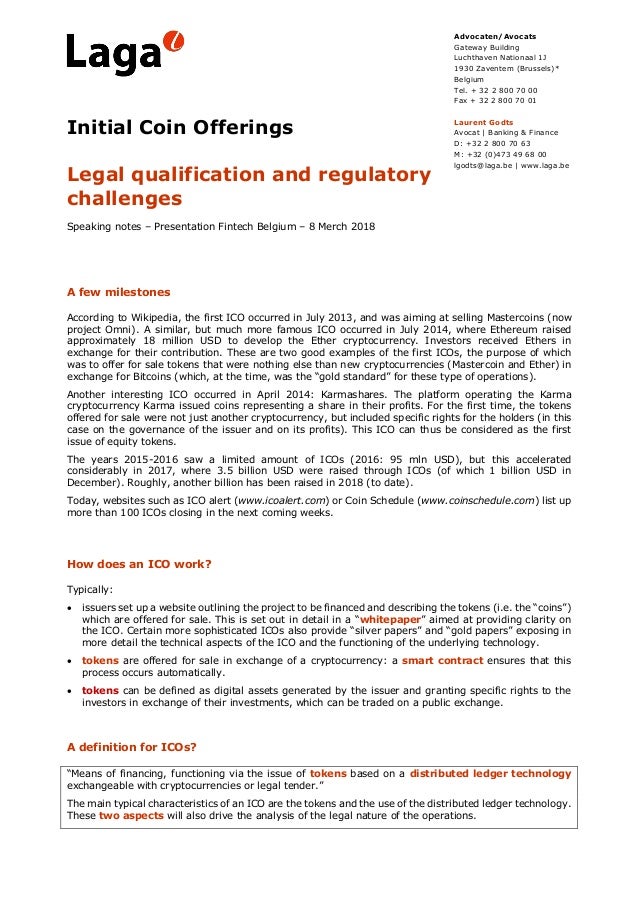 Laga

Advocaten/Avocats
Gateway Building
Luchthaven Nationaal 1J
1930 Zaventem (Brussels)*
Belgium
Tel. + 32 2 800 70 00
Fax + 32 2 800 70 01

Laurent Godts
Avocat | Banking & Finance
D: +32 2 800 70 63
M: +32 (0)473 49 68 00
lgodts@laga.be | www.laga.be

Initial Coin Offerings

Legal qualification and regulatory challenges

Speaking notes – Presentation Fintech Belgium – 8 Merch 2018

A few milestones

According to Wikipedia, the first ICO occurred in July 2013, and was aiming at selling Mastercoins (now project Omni). A similar, but much more famous ICO occurred in July 2014, where Ethereum raised approximately 18 million USD to develop the Ether cryptocurrency. Investors received Ethers in exchange for their contribution. These are two good examples of the first ICOs, the purpose of which was to offer for sale tokens that were nothing else than new cryptocurrencies (Mastercoin and Ether) in exchange for Bitcoins (which, at the time, was the "gold standard" for these type of operations).

Another interesting ICO occurred in April 2014: Karmashares. The platform operating the Karma cryptocurrency Karma issued coins representing a share in their profits. For the first time, the tokens offered for sale were not just another cryptocurrency, but included specific rights for the holders (in this case on the governance of the issuer and on its profits). This ICO can thus be considered as the first issue of equity tokens.

The years 2015-2016 saw a limited amount of ICOs (2016: 95 mln USD), but this accelerated considerably in 2017, where 3.5 billion USD were raised through ICOs (of which 1 billion USD in December). Roughly, another billion has been raised in 2018 (to date).

Today, websites such as ICO alert (www.icoalert.com) or Coin Schedule (www.coinschedule.com) list up more than 100 ICOs closing in the next coming weeks.

How does an ICO work?

Typically:

• issuers set up a website outlining the project to be financed and describing the tokens (i.e. the "coins") which are offered for sale. This is set out in detail in a "whitepaper" aimed at providing clarity on the ICO. Certain more sophisticated ICOs also provide "silver papers" and "gold papers" exposing in more detail the technical aspects of the ICO and the functioning of the underlying technology.

• tokens are offered for sale in exchange of a cryptocurrency: a smart contract ensures that this process occurs automatically.

• tokens can be defined as digital assets generated by the issuer and granting specific rights to the investors in exchange of their investments, which can be traded on a public exchange.

A definition for ICOs?

"Means of financing, functioning via the issue of tokens based on a distributed ledger technology exchangeable with cryptocurrencies or legal tender."

The main typical characteristics of an ICO are the tokens and the use of the distributed ledger technology. These two aspects will also drive the analysis of the legal nature of the operations.